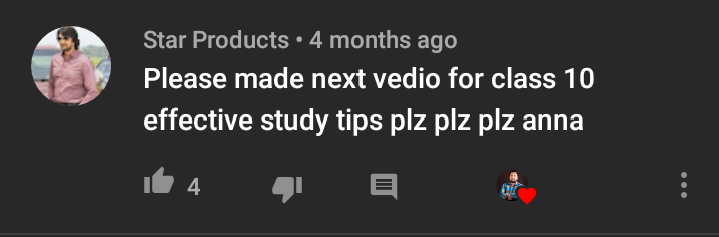 Star Products • 4 months ago

Please made next vedio for class 10 effective study tips plz plz plz anna

4